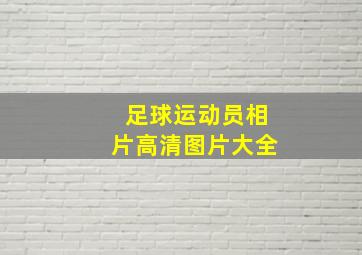 足球运动员相片高清图片大全